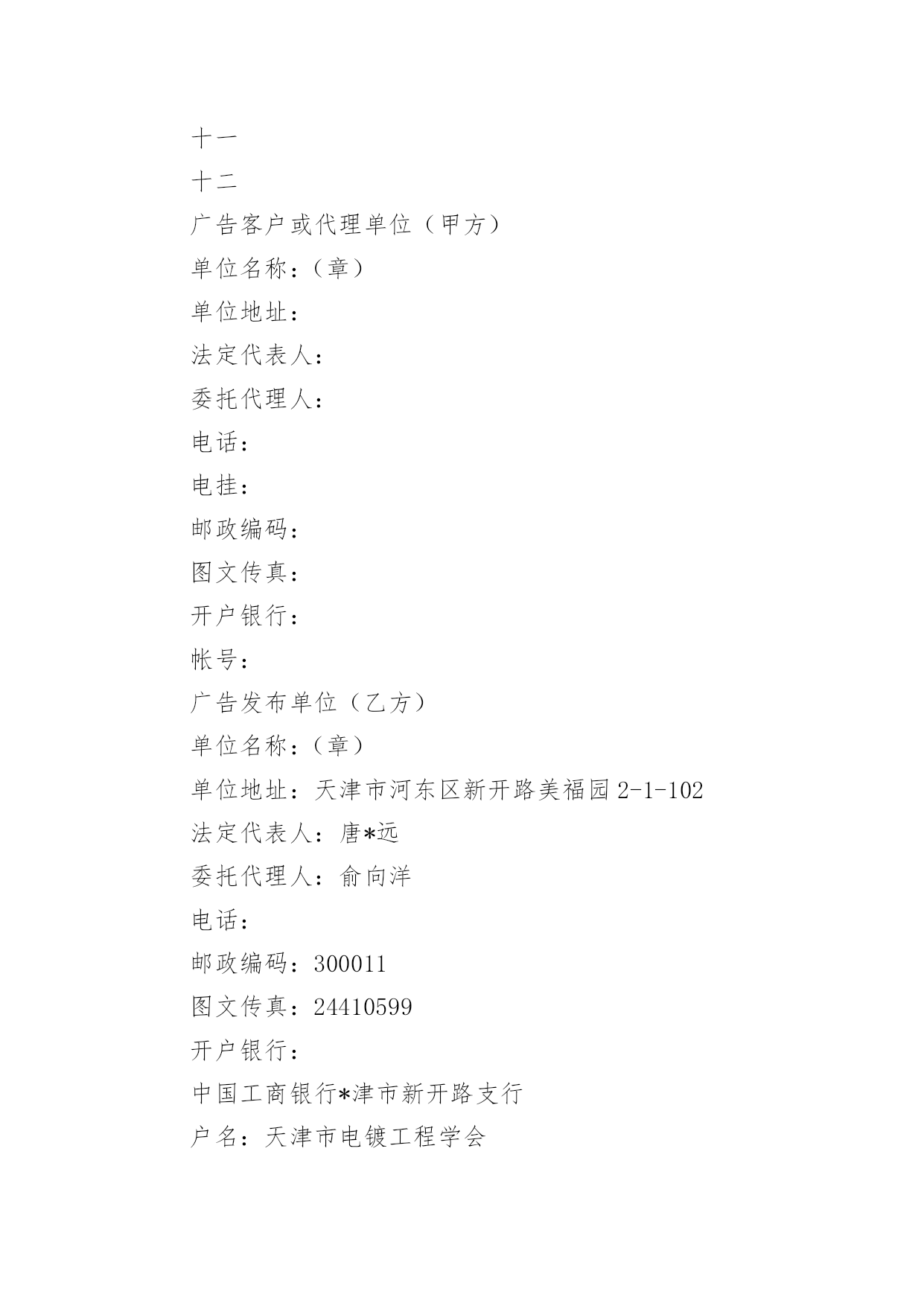 十一

十二

广告客户或代理单位（甲方）

单位名称：（章）

单位地址：

法定代表人：

委托代理人：

电话：

电挂：

邮政编码：

图文传真：

开户银行：

帐号：

广告发布单位（乙方）

单位名称：（章）

单位地址：天津市河东区新开路美福园2-1-102

法定代表人：唐*远

委托代理人：俞向洋

电话：

邮政编码：300011

图文传真：24410599

开户银行：

中国工商银行*津市新开路支行

户名：天津市电镀工程学会